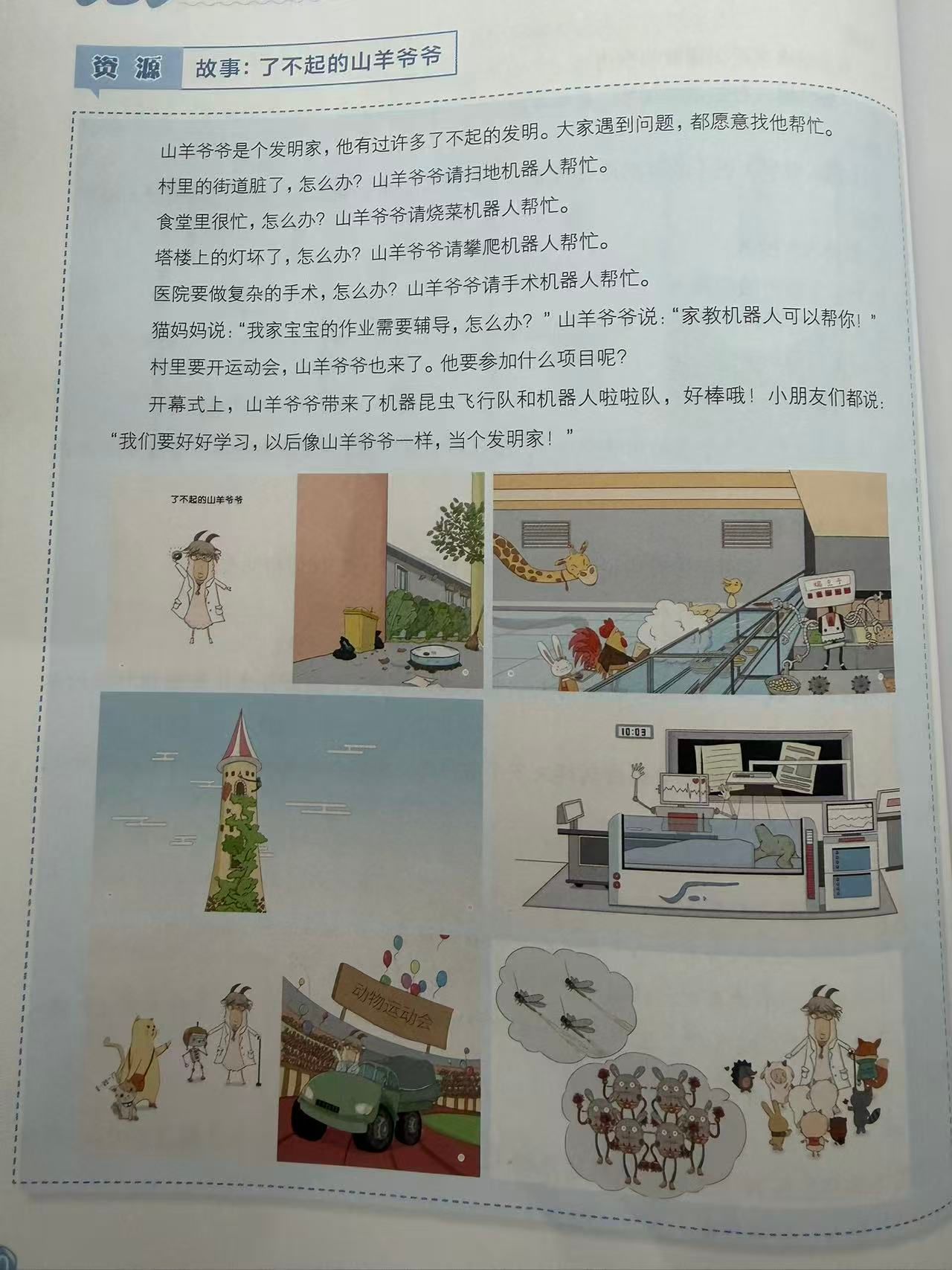 资源 故事：了不起的山羊爷爷

山羊爷爷是个发明家，他有过许多了不起的发明。大家遇到问题，都愿意找他帮忙。

村里的街道脏了，怎么办？山羊爷爷请扫地机器人帮忙。

食堂里很忙，怎么办？山羊爷爷请烧菜机器人帮忙。

塔楼上的灯坏了，怎么办？山羊爷爷请攀爬机器人帮忙。

医院要做复杂的手术，怎么办？山羊爷爷请手术机器人帮忙。

猫妈妈说：“我家宝宝的作业需要辅导，怎么办？”山羊爷爷说：“家教机器人可以帮你！”

村里要开运动会，山羊爷爷也来了。他要参加什么项目呢？

开幕式上，山羊爷爷带来了机器昆虫飞行队和机器人啦啦队，好棒哦！小朋友们都说：“我们要好好学习，以后像山羊爷爷一样，当个发明家！”

了不起的山羊爷爷

10:03

动物运动会